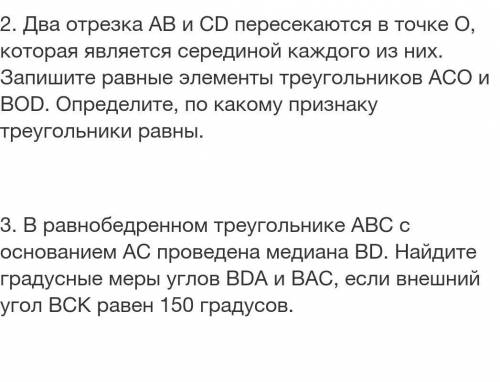 2. Два отрезка AB и CD пересекаются в точке O, которая является серединой каждого из них. Запишите равные элементы треугольников ACO и BOD. Определите, по какому признаку треугольники равны.

3. В равнобедренном треугольнике ABC с основанием AC проведена медиана BD. Найдите градусные меры углов BDA и BAC, если внешний угол BCK равен 150 градусов.